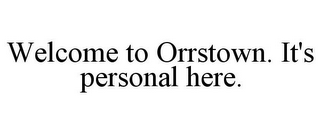 Welcome to Orrstown. It's personal here.